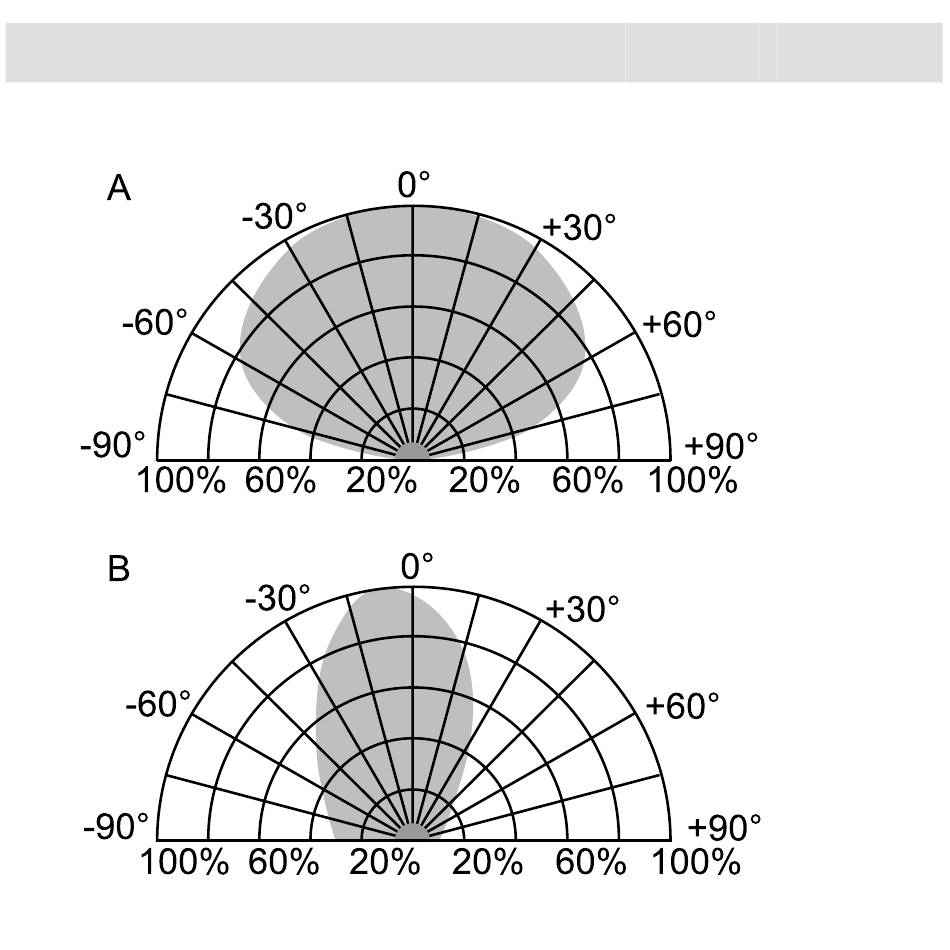 A

0°

-30°

+30°

-60°

+60°

-90°

+90°

100% 60% 20% 20% 60% 100%

B

0°

-30°

+30°

-60°

+60°

-90°

+90°

100% 60% 20% 20% 60% 100%